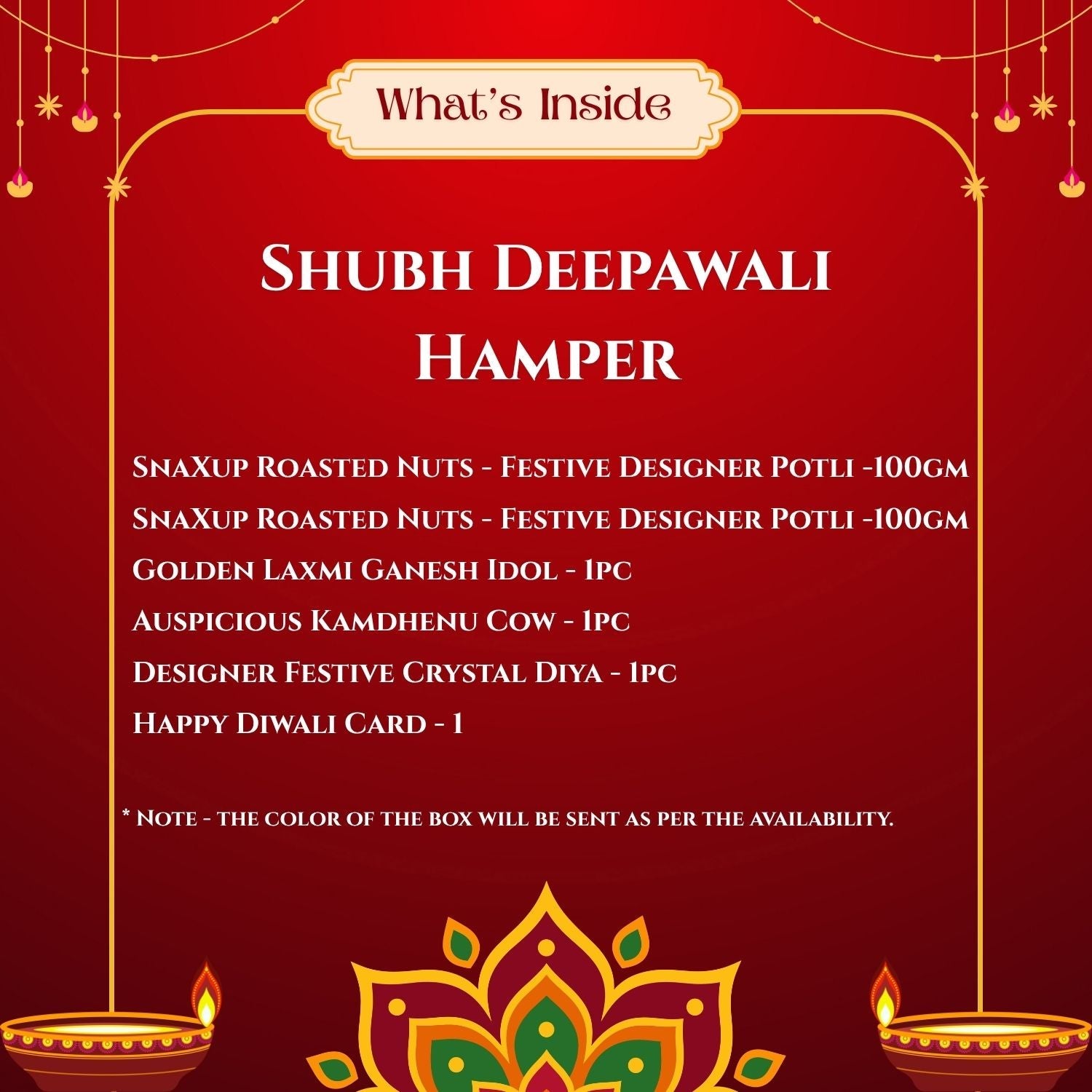 What's Inside

Shubh Deepawali Hamper

SnaXup Roasted Nuts - Festive Designer Potli -100gm

SnaXup Roasted Nuts - Festive Designer Potli -100gm

Golden Laxmi Ganesh Idol - 1pc

Auspicious Kamdhenu Cow - 1pc

Designer Festive Crystal Diya - 1pc

Happy Diwali Card - 1

* Note - the color of the box will be sent as per the availability.